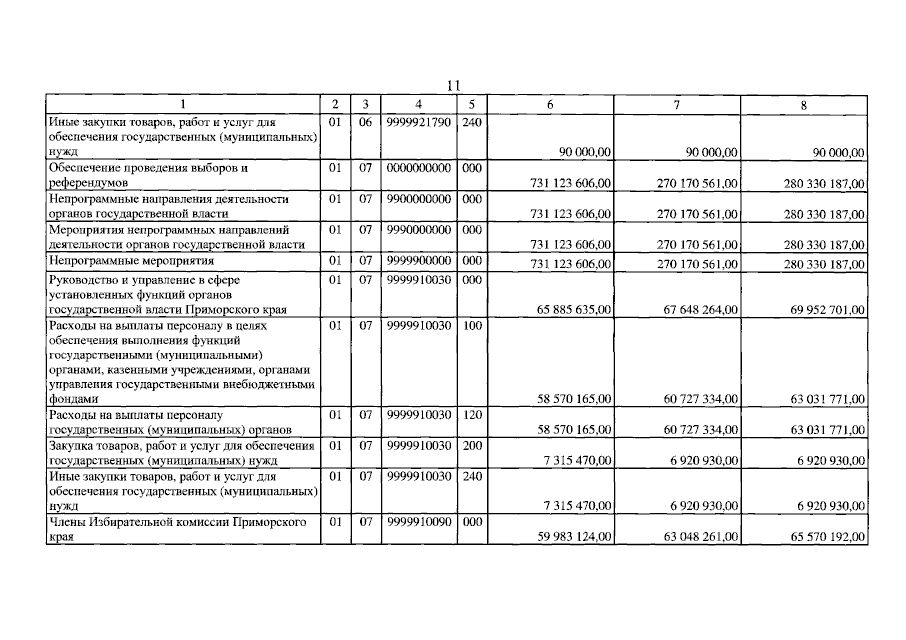 11

| 1 | 2 | 3 | 4 | 5 | 6 | 7 | 8 |
|---|---|---|---|---|---|---|---|
| Иные закупки товаров, работ и услуг для обеспечения государственных (муниципальных) нужд | 01 | 06 | 9999921790 | 240 | 90 000,00 | 90 000,00 | 90 000,00 |
| Обеспечение проведения выборов и референдумов | 01 | 07 | 0000000000 | 000 | 731 123 606,00 | 270 170 561,00 | 280 330 187,00 |
| Непрограммные направления деятельности органов государственной власти | 01 | 07 | 9900000000 | 000 | 731 123 606,00 | 270 170 561,00 | 280 330 187,00 |
| Мероприятия непрограммных направлений деятельности органов государственной власти | 01 | 07 | 9990000000 | 000 | 731 123 606,00 | 270 170 561,00 | 280 330 187,00 |
| Непрограммные мероприятия | 01 | 07 | 9999900000 | 000 | 731 123 606,00 | 270 170 561,00 | 280 330 187,00 |
| Руководство и управление в сфере установленных функций органов государственной власти Приморского края | 01 | 07 | 9999910030 | 000 | 65 885 635,00 | 67 648 264,00 | 69 952 701,00 |
| Расходы на выплаты персоналу в целях обеспечения выполнения функций государственными (муниципальными) органами, казенными учреждениями, органами управления государственными внебюджетными фондами | 01 | 07 | 9999910030 | 100 | 58 570 165,00 | 60 727 334,00 | 63 031 771,00 |
| Расходы на выплаты персоналу государственных (муниципальных) органов | 01 | 07 | 9999910030 | 120 | 58 570 165,00 | 60 727 334,00 | 63 031 771,00 |
| Закупка товаров, работ и услуг для обеспечения государственных (муниципальных) нужд | 01 | 07 | 9999910030 | 200 | 7 315 470,00 | 6 920 930,00 | 6 920 930,00 |
| Иные закупки товаров, работ и услуг для обеспечения государственных (муниципальных) нужд | 01 | 07 | 9999910030 | 240 | 7 315 470,00 | 6 920 930,00 | 6 920 930,00 |
| Члены Избирательной комиссии Приморского края | 01 | 07 | 9999910090 | 000 | 59 983 124,00 | 63 048 261,00 | 65 570 192,00 |